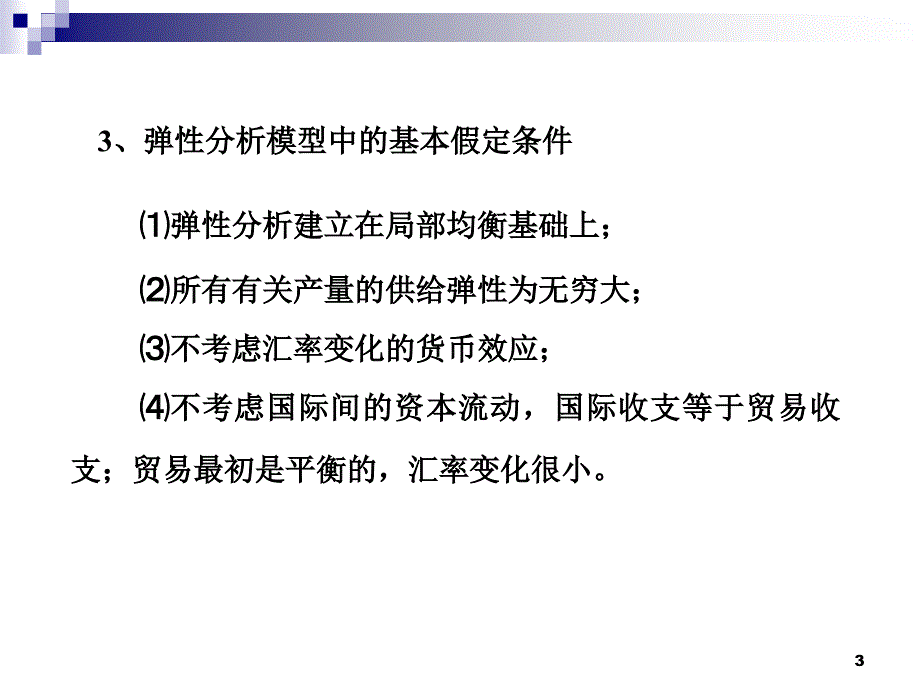 3、弹性分析模型中的基本假定条件

⑴弹性分析建立在局部均衡基础上；

⑵所有有关产量的供给弹性为无穷大；

⑶不考虑汇率变化的货币效应；

⑷不考虑国际间的资本流动，国际收支等于贸易收支；贸易最初是平衡的，汇率变化很小。

3